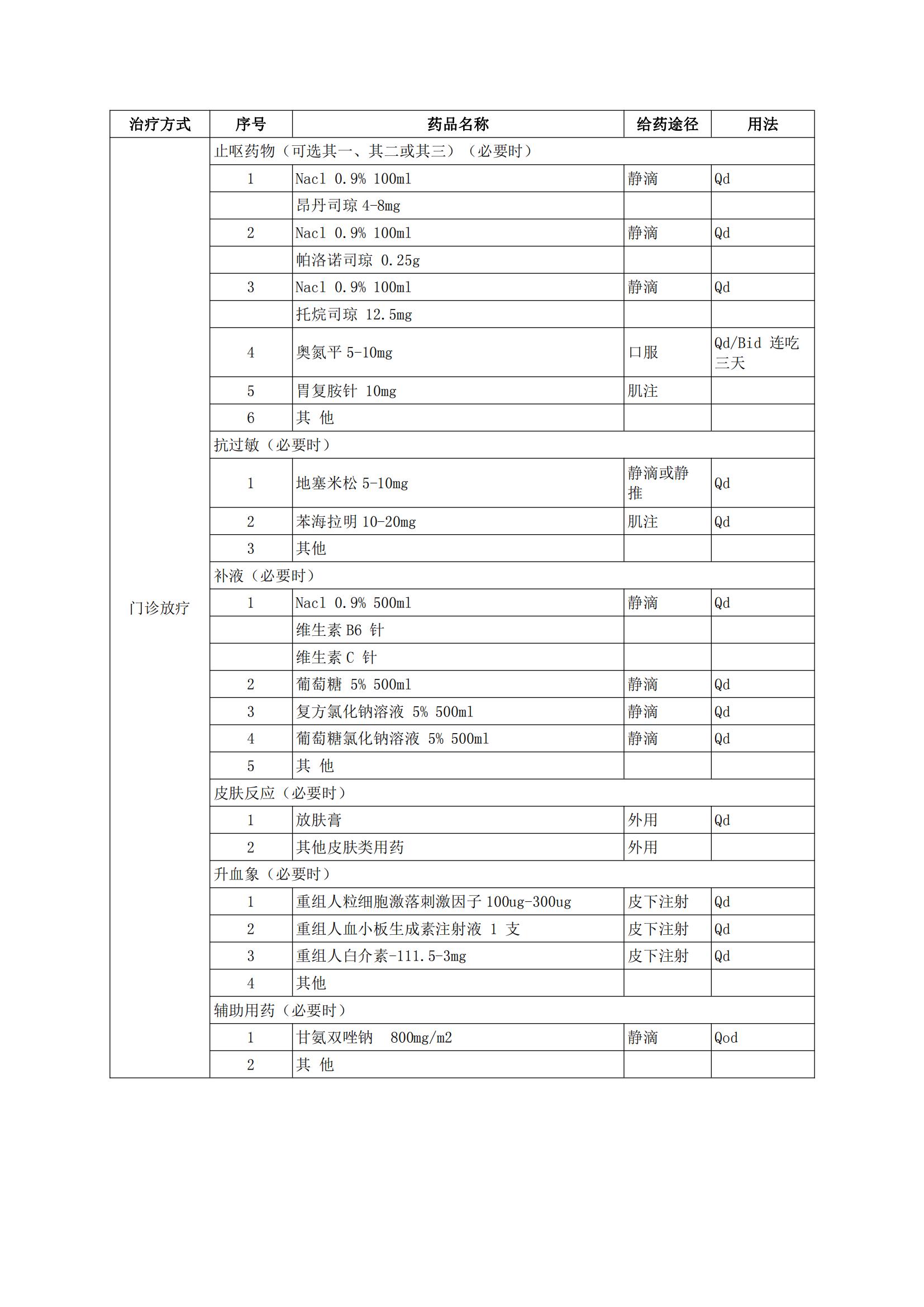 | 治疗方式 | 序号 | 药品名称 | 给药途径 | 用法 |
|---|---|---|---|---|
| 门诊放疗 | 止呕药物（可选其一、其二或其三）（必要时） | | | |
| | 1 | Nacl 0.9% 100ml | 静滴 | Qd |
| | | 昂丹司琼 4-8mg | | |
| | 2 | Nacl 0.9% 100ml | 静滴 | Qd |
| | | 帕洛诺司琼 0.25g | | |
| | 3 | Nacl 0.9% 100ml | 静滴 | Qd |
| | | 托烷司琼 12.5mg | | |
| | 4 | 奥氮平 5-10mg | 口服 | Qd/Bid 连吃三天 |
| | 5 | 胃复胺针 10mg | 肌注 | |
| | 6 | 其 他 | | |
| | 抗过敏（必要时） | | | |
| | 1 | 地塞米松 5-10mg | 静滴或静推 | Qd |
| | 2 | 苯海拉明 10-20mg | 肌注 | Qd |
| | 3 | 其他 | | |
| | 补液（必要时） | | | |
| | 1 | Nacl 0.9% 500ml | 静滴 | Qd |
| | | 维生素 B6 针 | | |
| | | 维生素 C 针 | | |
| | 2 | 葡萄糖 5% 500ml | 静滴 | Qd |
| | 3 | 复方氯化钠溶液 5% 500ml | 静滴 | Qd |
| | 4 | 葡萄糖氯化钠溶液 5% 500ml | 静滴 | Qd |
| | 5 | 其 他 | | |
| | 皮肤反应（必要时） | | | |
| | 1 | 放肤膏 | 外用 | Qd |
| | 2 | 其他皮肤类用药 | 外用 | |
| | 升血象（必要时） | | | |
| | 1 | 重组人粒细胞激落刺激因子 100ug-300ug | 皮下注射 | Qd |
| | 2 | 重组人血小板生成素注射液 1 支 | 皮下注射 | Qd |
| | 3 | 重组人白介素-111.5-3mg | 皮下注射 | Qd |
| | 4 | 其他 | | |
| | 辅助用药（必要时） | | | |
| | 1 | 甘氨双唑钠 800mg/m2 | 静滴 | Qod |
| | 2 | 其 他 | | |